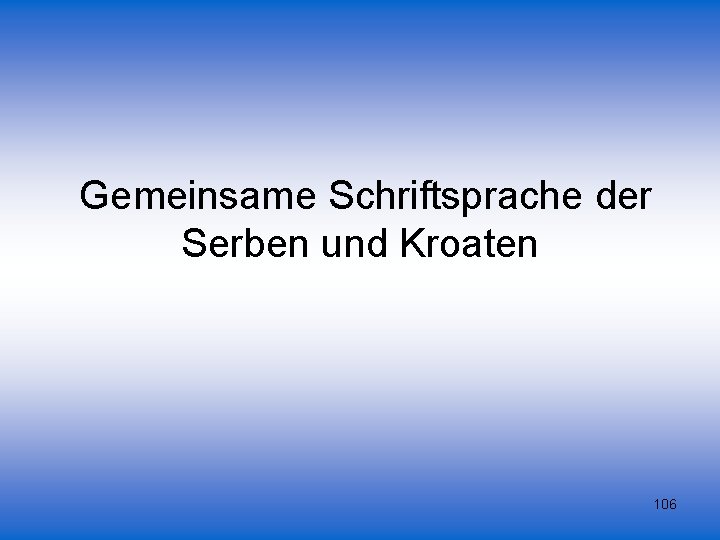 Gemeinsame Schriftsprache der Serben und Kroaten

106